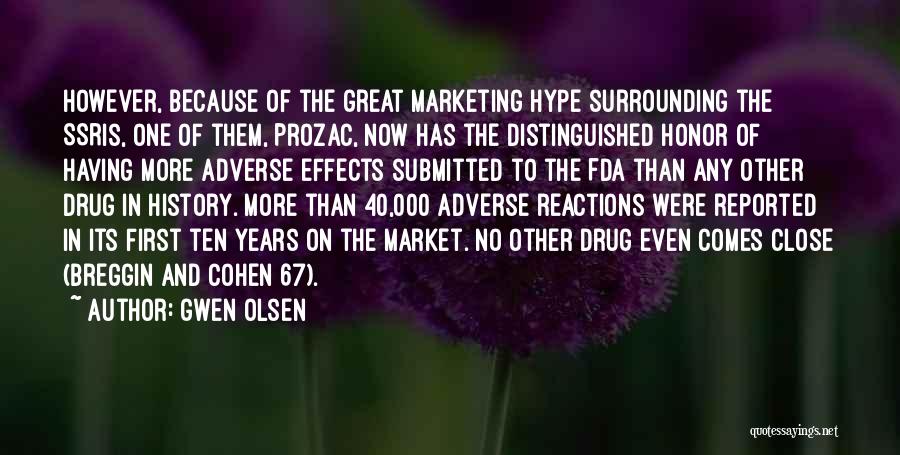 HOWEVER, BECAUSE OF THE GREAT MARKETING HYPE SURROUNDING THE SSRIS, ONE OF THEM, PROZAC, NOW HAS THE DISTINGUISHED HONOR OF HAVING MORE ADVERSE EFFECTS SUBMITTED TO THE FDA THAN ANY OTHER DRUG IN HISTORY. MORE THAN 40,000 ADVERSE REACTIONS WERE REPORTED IN ITS FIRST TEN YEARS ON THE MARKET. NO OTHER DRUG EVEN COMES CLOSE (BREGGIN AND COHEN 67).

~ AUTHOR: GWEN OLSEN

quotessayings.net